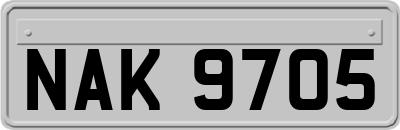 NAK 9705